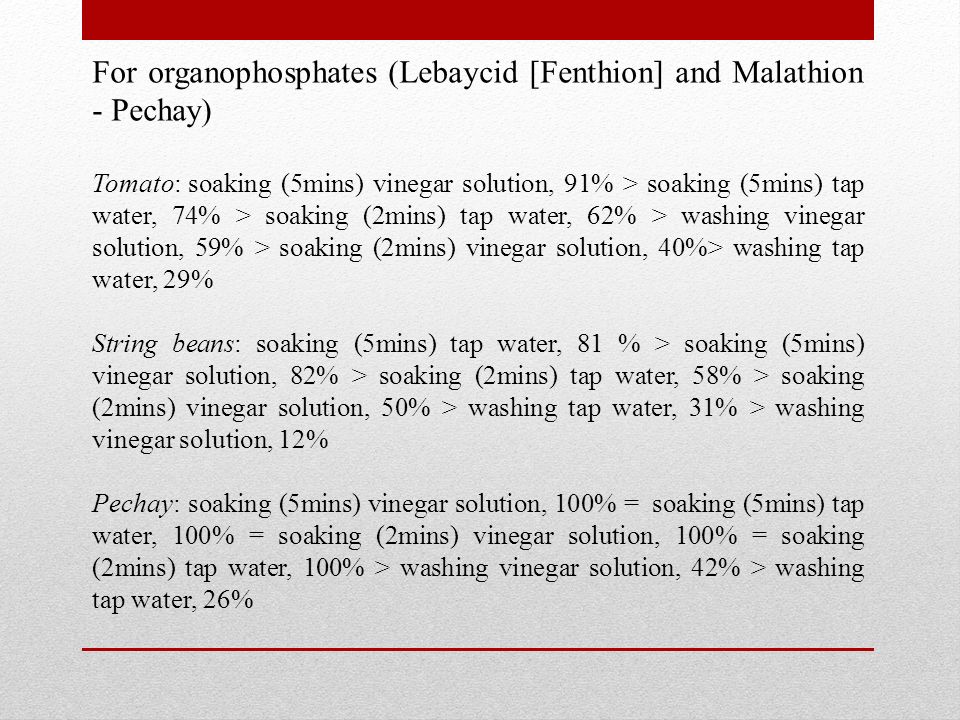 For organophosphates (Lebaycid [Fenthion] and Malathion - Pechay)

Tomato: soaking (5mins) vinegar solution, 91% > soaking (5mins) tap water, 74% > soaking (2mins) tap water, 62% > washing vinegar solution, 59% > soaking (2mins) vinegar solution, 40%> washing tap water, 29%

String beans: soaking (5mins) tap water, 81 % > soaking (5mins) vinegar solution, 82% > soaking (2mins) tap water, 58% > soaking (2mins) vinegar solution, 50% > washing tap water, 31% > washing vinegar solution, 12%

Pechay: soaking (5mins) vinegar solution, 100% = soaking (5mins) tap water, 100% = soaking (2mins) vinegar solution, 100% = soaking (2mins) tap water, 100% > washing vinegar solution, 42% > washing tap water, 26%